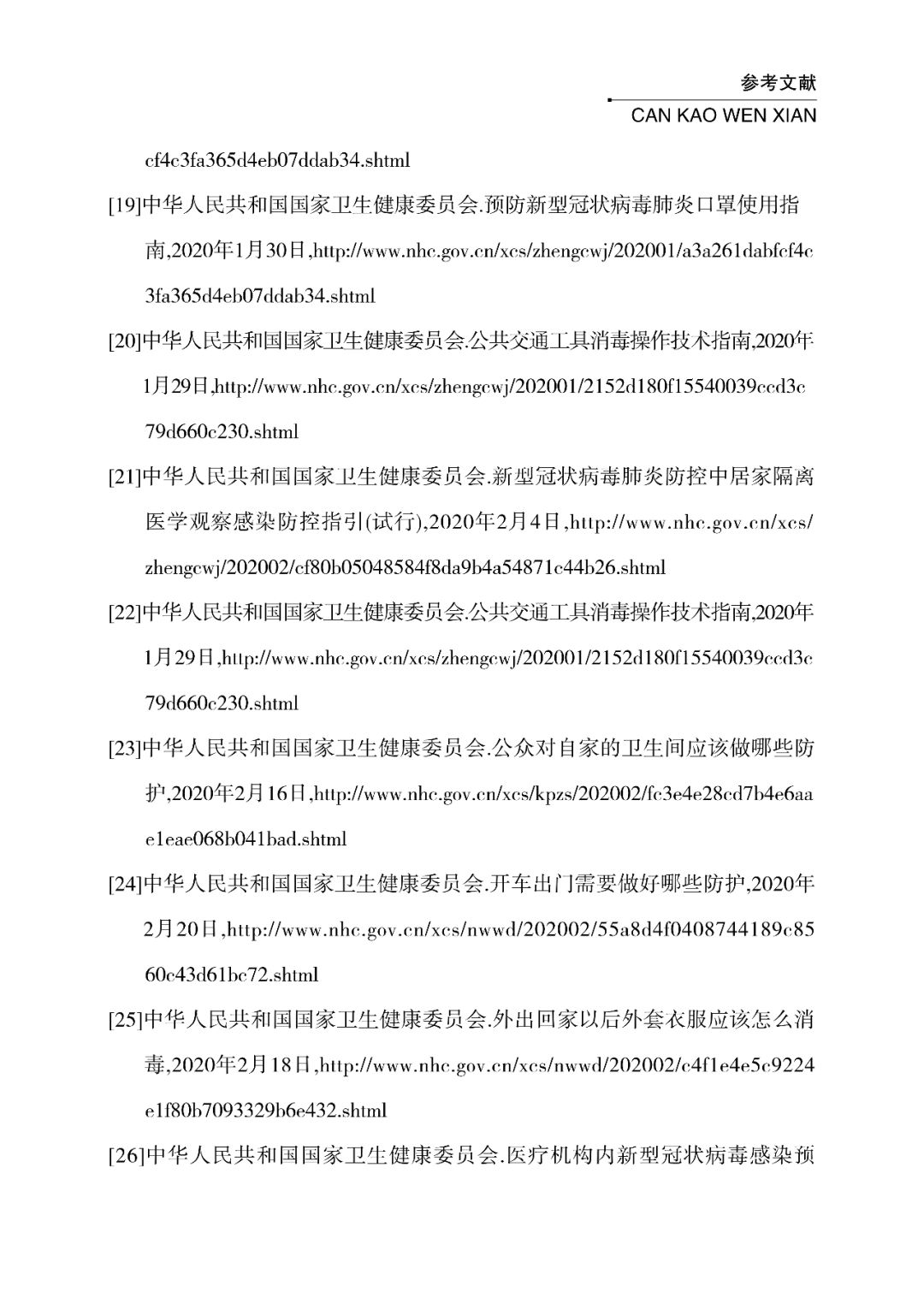 参考文献
CAN KAO WEN XIAN

cf4c3fa365d4eb07ddab34.shtml

[19]中华人民共和国国家卫生健康委员会.预防新型冠状病毒肺炎口罩使用指南,2020年1月30日,http://www.nhc.gov.cn/xcs/zhengcwj/202001/a3a261dabfcf4c3fa365d4eb07ddab34.shtml

[20]中华人民共和国国家卫生健康委员会.公共交通工具消毒操作技术指南,2020年1月29日,http://www.nhc.gov.cn/xcs/zhengcwj/202001/2152d180f15540039ccd3c79d660c230.shtml

[21]中华人民共和国国家卫生健康委员会.新型冠状病毒肺炎防控中居家隔离医学观察感染防控指引(试行),2020年2月4日,http://www.nhc.gov.cn/xcs/zhengcwj/202002/cf80b05048584f8da9b4a54871c44b26.shtml

[22]中华人民共和国国家卫生健康委员会.公共交通工具消毒操作技术指南,2020年1月29日,http://www.nhc.gov.cn/xcs/zhengcwj/202001/2152d180f15540039ccd3c79d660c230.shtml

[23]中华人民共和国国家卫生健康委员会.公众对自家的卫生间应该做哪些防护,2020年2月16日,http://www.nhc.gov.cn/xcs/kpzs/202002/fc3e4e28cd7b4e6aae1eae068b041bad.shtml

[24]中华人民共和国国家卫生健康委员会.开车出门需要做好哪些防护,2020年2月20日,http://www.nhc.gov.cn/xcs/nwwd/202002/55a8d4f0408744189c8560c43d61bc72.shtml

[25]中华人民共和国国家卫生健康委员会.外出回家以后外套衣服应该怎么消毒,2020年2月18日,http://www.nhc.gov.cn/xcs/nwwd/202002/c4f1e4e5c9224e1f80b7093329b6e432.shtml

[26]中华人民共和国国家卫生健康委员会.医疗机构内新型冠状病毒感染预